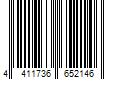 4 411736 652146